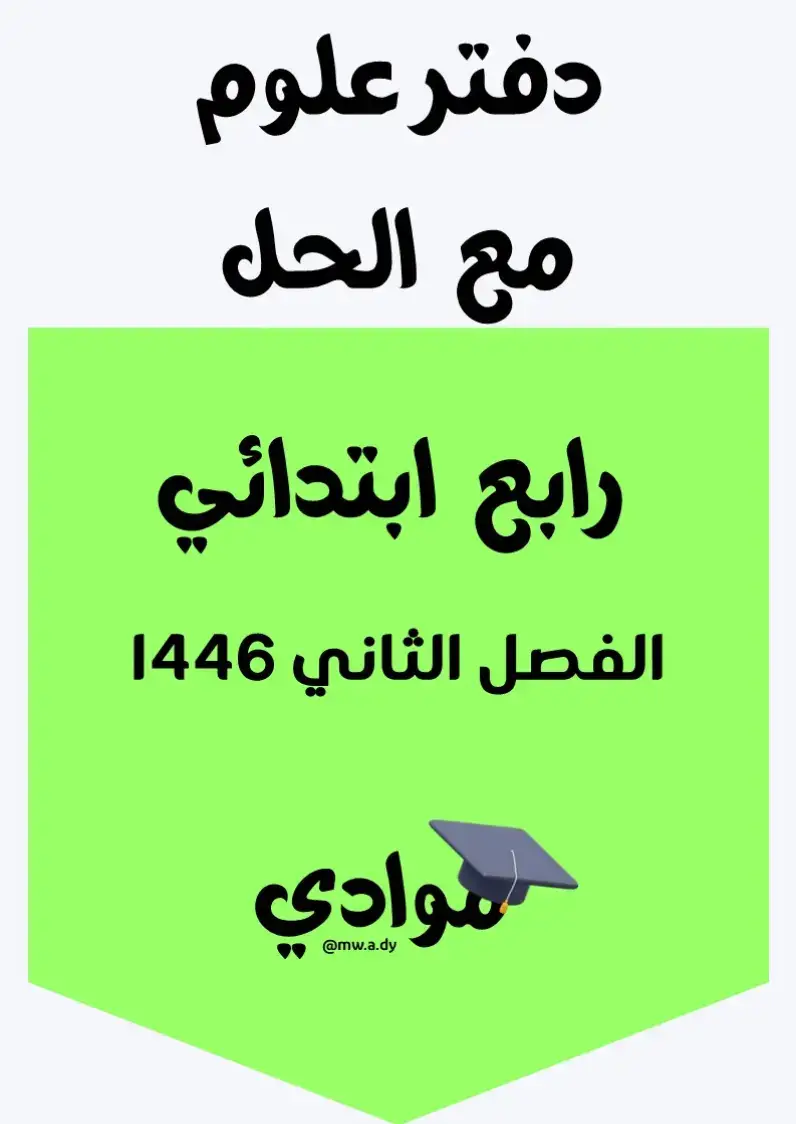 دفتر علوم
مع الحل

رابع ابتدائي

الفصل الثاني 1446

موادي
@mw.a.dy